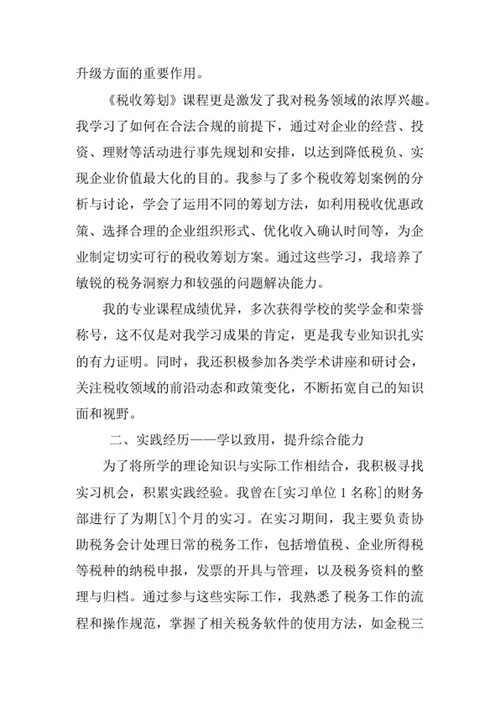 升级方面的重要作用。

《税收筹划》课程更是激发了我对税务领域的浓厚兴趣。我学习了如何在合法合规的前提下，通过对企业的经营、投资、理财等活动进行事先规划和安排，以达到降低税负、实现企业价值最大化的目的。我参与了多个税收筹划案例的分析与讨论，学会了运用不同的筹划方法，如利用税收优惠政策、选择合理的企业组织形式、优化收入确认时间等，为企业制定切实可行的税收筹划方案。通过这些学习，我培养了敏锐的税务洞察力和较强的问题解决能力。

我的专业课程成绩优异，多次获得学校的奖学金和荣誉称号，这不仅是对我学习成果的肯定，更是我专业知识扎实的有力证明。同时，我还积极参加各类学术讲座和研讨会，关注税收领域的前沿动态和政策变化，不断拓宽自己的知识面和视野。

二、实践经历——学以致用，提升综合能力

为了将所学的理论知识与实际工作相结合，我积极寻找实习机会，积累实践经验。我曾在[实习单位 1 名称]的财务部进行了为期[X]个月的实习。在实习期间，我主要负责协助税务会计处理日常的税务工作，包括增值税、企业所得税等税种的纳税申报，发票的开具与管理，以及税务资料的整理与归档。通过参与这些实际工作，我熟悉了税务工作的流程和操作规范，掌握了相关税务软件的使用方法，如金税三